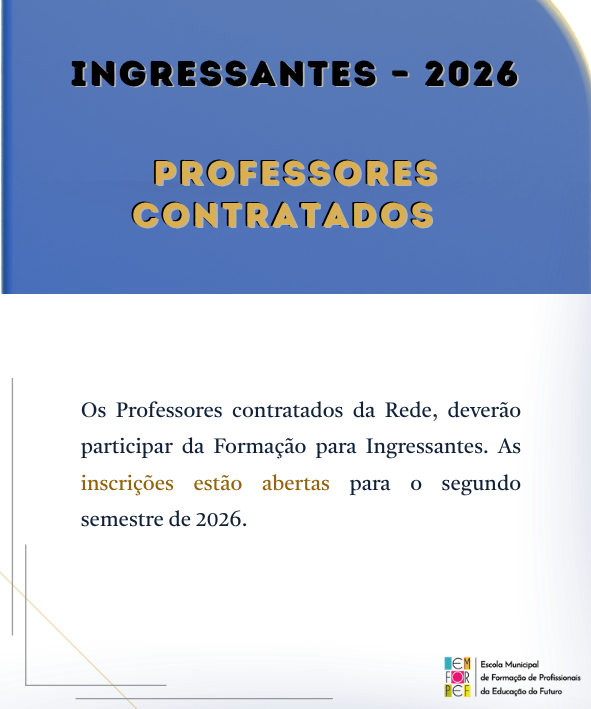 INGRESSANTES - 2026

PROFESSORES CONTRATADOS

Os Professores contratados da Rede, deverão participar da Formação para Ingressantes. As inscrições estão abertas para o segundo semestre de 2026.

EM FOR PEF

Escola Municipal de Formação de Profissionais da Educação do Futuro